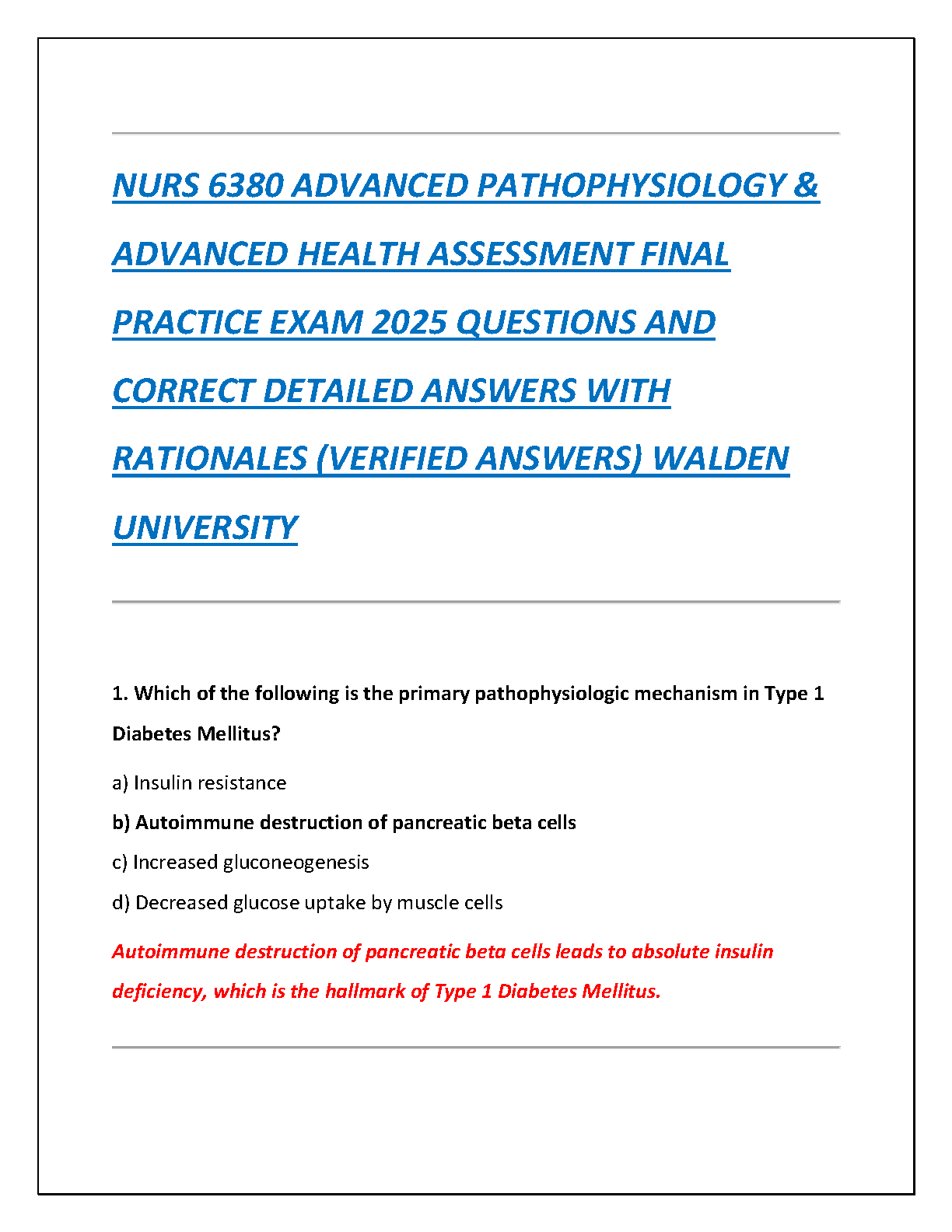 NURS 6380 ADVANCED PATHOPHYSIOLOGY & ADVANCED HEALTH ASSESSMENT FINAL PRACTICE EXAM 2025 QUESTIONS AND CORRECT DETAILED ANSWERS WITH RATIONALES (VERIFIED ANSWERS) WALDEN UNIVERSITY

1. Which of the following is the primary pathophysiologic mechanism in Type 1 Diabetes Mellitus?

a) Insulin resistance

b) Autoimmune destruction of pancreatic beta cells

c) Increased gluconeogenesis

d) Decreased glucose uptake by muscle cells

Autoimmune destruction of pancreatic beta cells leads to absolute insulin deficiency, which is the hallmark of Type 1 Diabetes Mellitus.